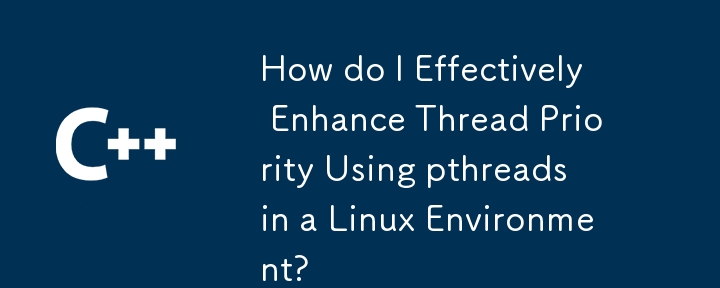 C++

How do I Effectively Enhance Thread Priority Using pthreads in a Linux Environment?